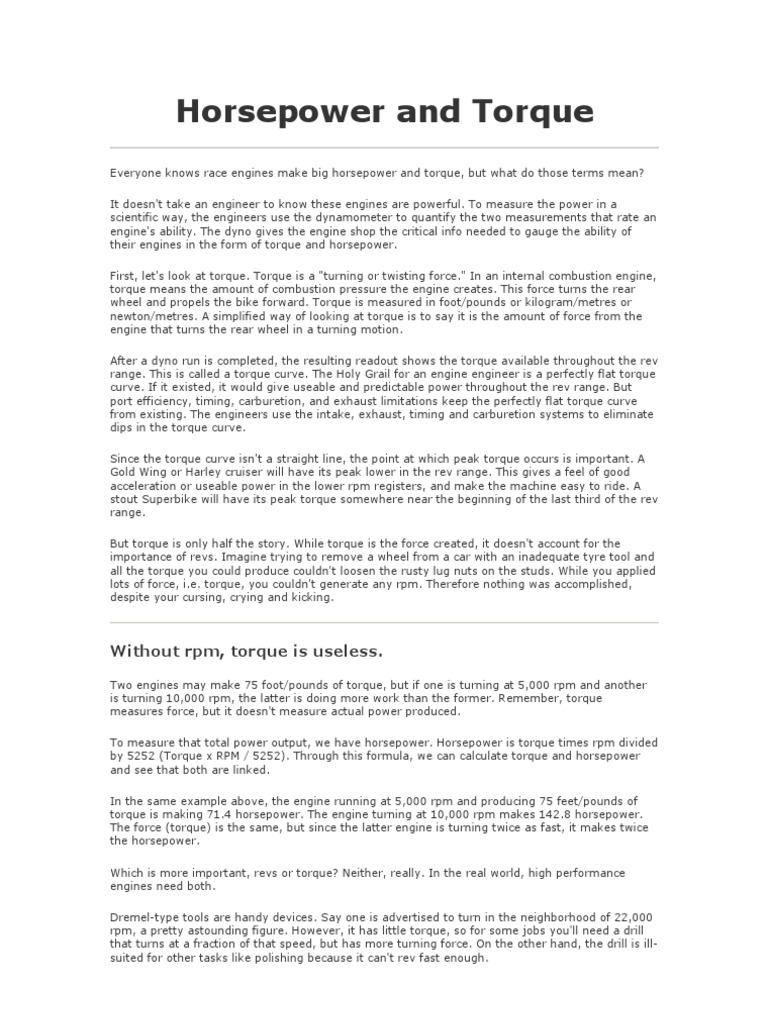 Horsepower and Torque

Everyone knows race engines make big horsepower and torque, but what do those terms mean?

It doesn't take an engineer to know these engines are powerful. To measure the power in a scientific way, the engineers use the dynamometer to quantify the two measurements that rate an engine's ability. The dyno gives the engine shop the critical info needed to gauge the ability of their engines in the form of torque and horsepower.

First, let's look at torque. Torque is a "turning or twisting force." In an internal combustion engine, torque means the amount of combustion pressure the engine creates. This force turns the rear wheel and propels the bike forward. Torque is measured in foot/pounds or kilogram/metres or newton/metres. A simplified way of looking at torque is to say it is the amount of force from the engine that turns the rear wheel in a turning motion.

After a dyno run is completed, the resulting readout shows the torque available throughout the rev range. This is called a torque curve. The Holy Grail for an engine engineer is a perfectly flat torque curve. If it existed, it would give useable and predictable power throughout the rev range. But port efficiency, timing, carburetion, and exhaust limitations keep the perfectly flat torque curve from existing. The engineers use the intake, exhaust, timing and carburetion systems to eliminate dips in the torque curve.

Since the torque curve isn't a straight line, the point at which peak torque occurs is important. A Gold Wing or Harley cruiser will have its peak lower in the rev range. This gives a feel of good acceleration or useable power in the lower rpm registers, and make the machine easy to ride. A stout Superbike will have its peak torque somewhere near the beginning of the last third of the rev range.

But torque is only half the story. While torque is the force created, it doesn't account for the importance of revs. Imagine trying to remove a wheel from a car with an inadequate tyre tool and all the torque you could produce couldn't loosen the rusty lug nuts on the studs. While you applied lots of force, i.e. torque, you couldn't generate any rpm. Therefore nothing was accomplished, despite your cursing, crying and kicking.

Without rpm, torque is useless.

Two engines may make 75 foot/pounds of torque, but if one is turning at 5,000 rpm and another is turning 10,000 rpm, the latter is doing more work than the former. Remember, torque measures force, but it doesn't measure actual power produced.

To measure that total power output, we have horsepower. Horsepower is torque times rpm divided by 5252 (Torque x RPM / 5252). Through this formula, we can calculate torque and horsepower and see that both are linked.

In the same example above, the engine running at 5,000 rpm and producing 75 feet/pounds of torque is making 71.4 horsepower. The engine turning at 10,000 rpm makes 142.8 horsepower. The force (torque) is the same, but since the latter engine is turning twice as fast, it makes twice the horsepower.

Which is more important, revs or torque? Neither, really. In the real world, high performance engines need both.

Dremel-type tools are handy devices. Say one is advertised to turn in the neighborhood of 22,000 rpm, a pretty astounding figure. However, it has little torque, so for some jobs you'll need a drill that turns at a fraction of that speed, but has more turning force. On the other hand, the drill is ill-suited for other tasks like polishing because it can't rev fast enough.